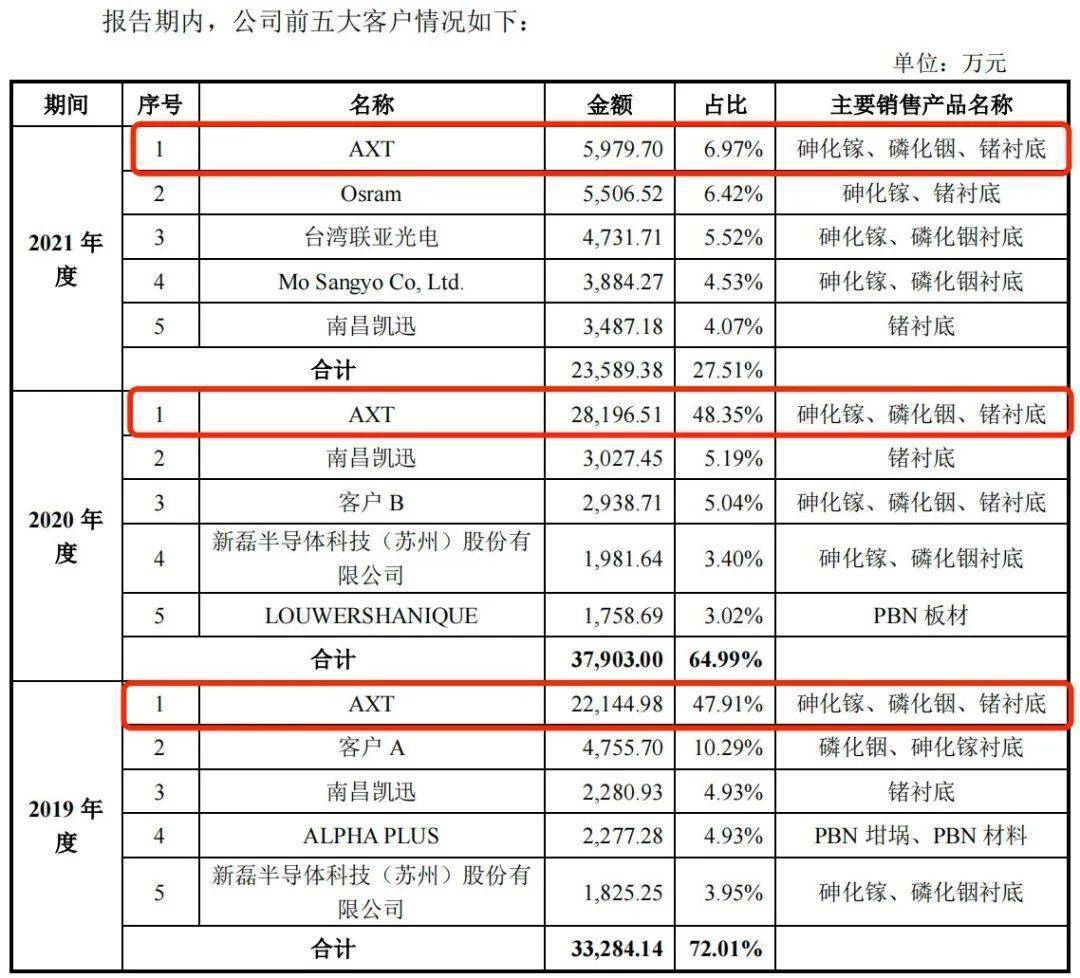 报告期内，公司前五大客户情况如下：

单位：万元

| 期间 | 序号 | 名称 | 金额 | 占比 | 主要销售产品名称 |
|---|---|---|---|---|---|
| 2021年度 | 1 | AXT | 5,979.70 | 6.97% | 砷化镓、磷化铟、锗衬底 |
| | 2 | Osram | 5,506.52 | 6.42% | 砷化镓、锗衬底 |
| | 3 | 台湾联亚光电 | 4,731.71 | 5.52% | 砷化镓、磷化铟衬底 |
| | 4 | Mo Sangyo Co, Ltd. | 3,884.27 | 4.53% | 砷化镓、磷化铟衬底 |
| | 5 | 南昌凯迅 | 3,487.18 | 4.07% | 锗衬底 |
| | 合计 | | 23,589.38 | 27.51% | |
| 2020年度 | 1 | AXT | 28,196.51 | 48.35% | 砷化镓、磷化铟、锗衬底 |
| | 2 | 南昌凯迅 | 3,027.45 | 5.19% | 锗衬底 |
| | 3 | 客户B | 2,938.71 | 5.04% | 砷化镓、磷化铟、锗衬底 |
| | 4 | 新磊半导体科技（苏州）股份有限公司 | 1,981.64 | 3.40% | 砷化镓、磷化铟衬底 |
| | 5 | LOUWERSHANIQUE | 1,758.69 | 3.02% | PBN板材 |
| | 合计 | | 37,903.00 | 64.99% | |
| 2019年度 | 1 | AXT | 22,144.98 | 47.91% | 砷化镓、磷化铟、锗衬底 |
| | 2 | 客户A | 4,755.70 | 10.29% | 磷化铟、砷化镓衬底 |
| | 3 | 南昌凯迅 | 2,280.93 | 4.93% | 锗衬底 |
| | 4 | ALPHA PLUS | 2,277.28 | 4.93% | PBN坩埚、PBN材料 |
| | 5 | 新磊半导体科技（苏州）股份有限公司 | 1,825.25 | 3.95% | 砷化镓、磷化铟衬底 |
| | 合计 | | 33,284.14 | 72.01% | |